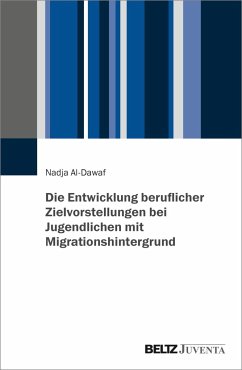 Nadja Al-Dawaf

Die Entwicklung beruflicher Zielvorstellungen bei Jugendlichen mit Migrationshintergrund

BELTZ JUVENTA